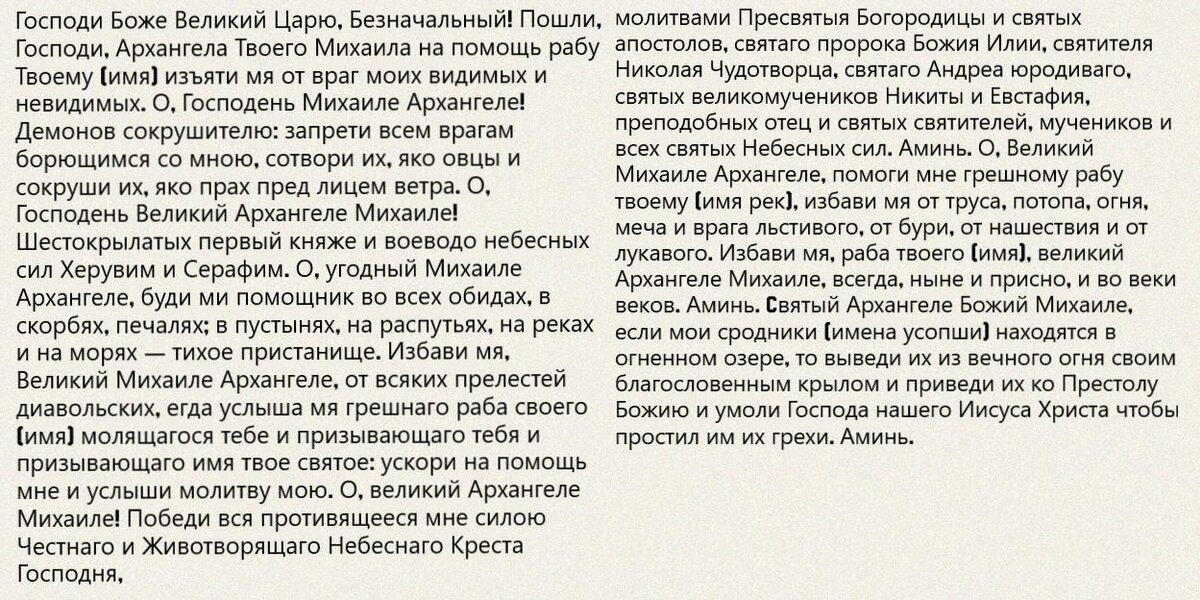 Господи Боже Великий Царю, Безначальный! Пошли, Господи, Архангела Твоего Михаила на помощь рабу Твоему (имя) изъяти мя от враг моих видимых и невидимых. О, Господень Михаиле Архангеле! Демонов сокрушителю: запрети всем врагам борющимся со мною, сотвори их, яко овцы и сокруши их, яко прах пред лицем ветра. О, Господень Великий Архангеле Михаиле! Шестокрылатых первый княже и воеводо небесных сил Херувим и Серафим. О, угодный Михаиле Архангеле, буди ми помощник во всех обидах, в скорбях, печалях; в пустынях, на распутьях, на реках и на морях — тихое пристанище. Избави мя, Великий Михаиле Архангеле, от всяких прелестей диавольских, егда услыша мя грешнаго раба своего (имя) молящагося тебе и призывающаго тебя и призывающаго имя твое святое: ускори на помощь мне и услыши молитву мою. О, великий Архангеле Михаиле! Победи вся противящееся мне силою Честнаго и Животворящаго Небеснаго Креста Господня, молитвами Пресвятыя Богородицы и святых апостолов, святаго пророка Божия Илии, святителя Николая Чудотворца, святаго Андреа юродиваго, святых великомучеников Никиты и Евстафия, преподобных отец и святых святителей, мучеников и всех святых Небесных сил. Аминь. О, Великий Михаиле Архангеле, помоги мне грешному рабу твоему (имя рек), избави мя от труса, потопа, огня, меча и врага льстивого, от бури, от нашествия и от лукавого. Избави мя, раба твоего (имя), великий Архангеле Михаиле, всегда, ныне и присно, и во веки веков. Аминь. Святый Архангеле Божий Михаиле, если мои сродники (имена усопши) находятся в огненном озере, то выведи их из вечного огня своим благословенным крылом и приведи их ко Престолу Божию и умоли Господа нашего Иисуса Христа чтобы простил им их грехи. Аминь.